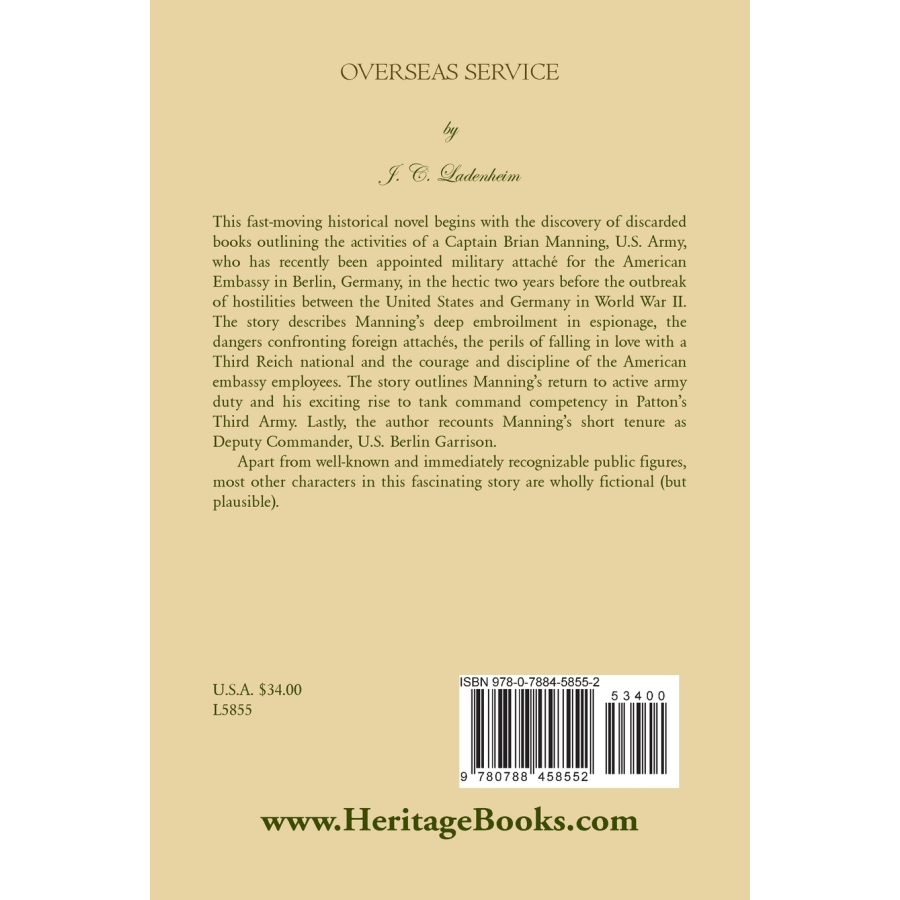 OVERSEAS SERVICE

by

J. C. Ladenheim

This fast-moving historical novel begins with the discovery of discarded books outlining the activities of a Captain Brian Manning, U.S. Army, who has recently been appointed military attaché for the American Embassy in Berlin, Germany, in the hectic two years before the outbreak of hostilities between the United States and Germany in World War II. The story describes Manning's deep embroilment in espionage, the dangers confronting foreign attachés, the perils of falling in love with a Third Reich national and the courage and discipline of the American embassy employees. The story outlines Manning's return to active army duty and his exciting rise to tank command competency in Patton's Third Army. Lastly, the author recounts Manning's short tenure as Deputy Commander, U.S. Berlin Garrison.

Apart from well-known and immediately recognizable public figures, most other characters in this fascinating story are wholly fictional (but plausible).

U.S.A. $34.00
L5855

ISBN 978-0-7884-5855-2
53400
9 780788 458552

www.HeritageBooks.com